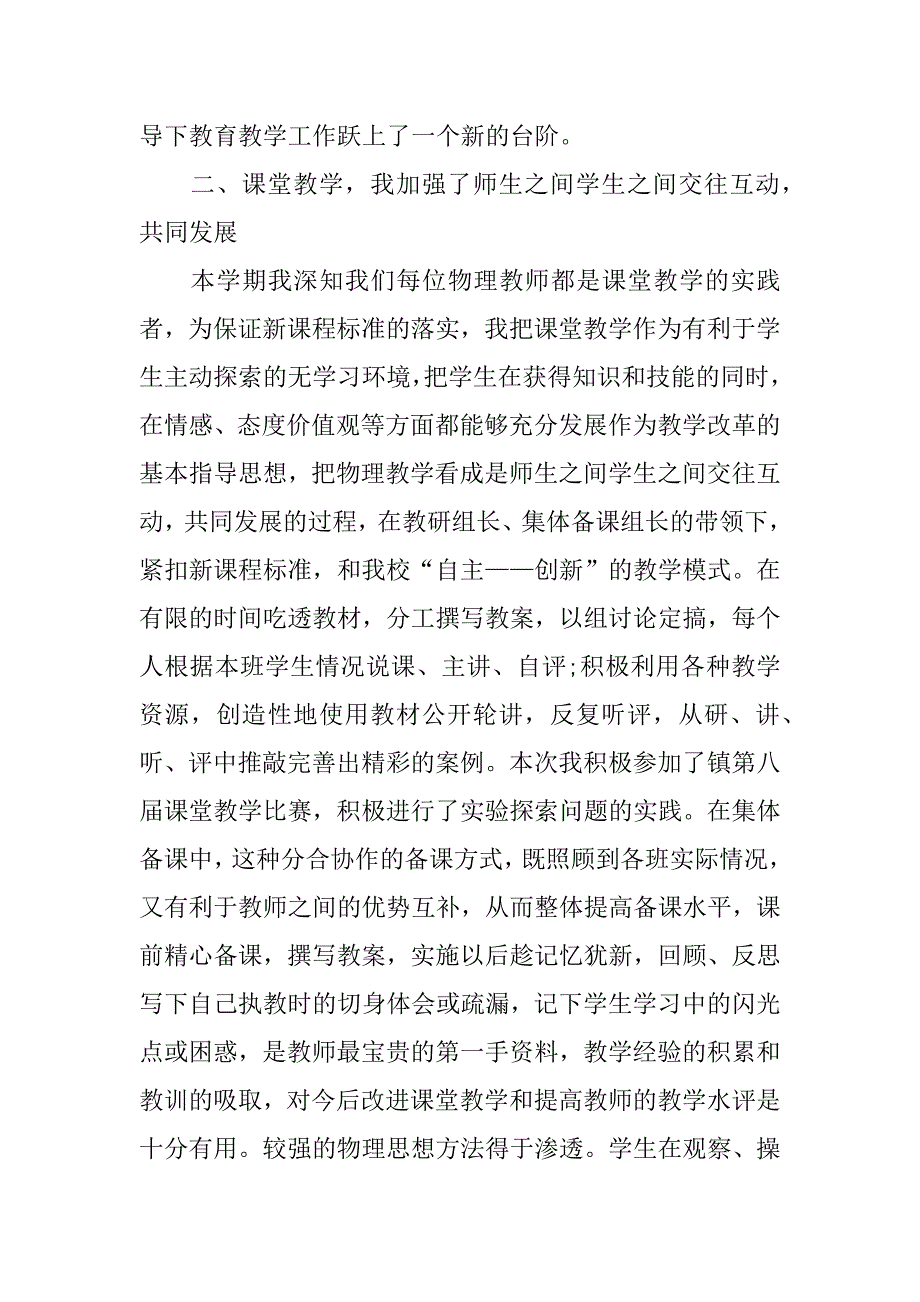 导下教育教学工作跃上了一个新的台阶。

二、课堂教学，我加强了师生之间学生之间交往互动，共同发展

本学期我深知我们每位物理教师都是课堂教学的实践者，为保证新课程标准的落实，我把课堂教学作为有利于学生主动探索的无学习环境，把学生在获得知识和技能的同时，在情感、态度价值观等方面都能够充分发展作为教学改革的基本指导思想，把物理教学看成是师生之间学生之间交往互动，共同发展的过程，在教研组长、集体备课组长的带领下，紧扣新课程标准，和我校“自主——创新”的教学模式。在有限的时间吃透教材，分工撰写教案，以组讨论定搞，每个人根据本班学生情况说课、主讲、自评;积极利用各种教学资源，创造性地使用教材公开轮讲，反复听评，从研、讲、听、评中推敲完善出精彩的案例。本次我积极参加了镇第八届课堂教学比赛，积极进行了实验探索问题的实践。在集体备课中，这种分合协作的备课方式，既照顾到各班实际情况，又有利于教师之间的优势互补，从而整体提高备课水平，课前精心备课，撰写教案，实施以后趁记忆犹新，回顾、反思写下自己执教时的切身体会或疏漏，记下学生学习中的闪光点或困惑，是教师最宝贵的第一手资料，教学经验的积累和教训的吸取，对今后改进课堂教学和提高教师的教学水评是十分有用。较强的物理思想方法得于渗透。学生在观察、操